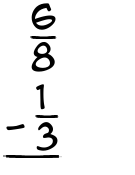 $\frac{6}{8}$
$-\frac{1}{3}$